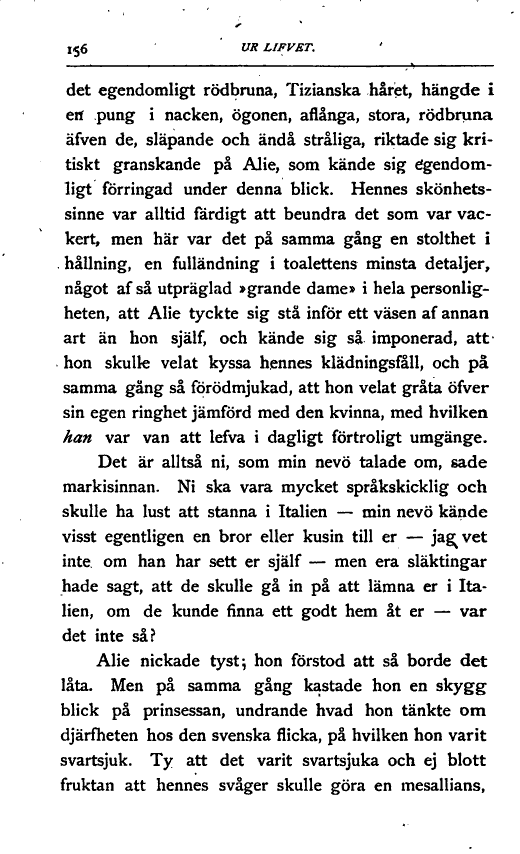 156 UR LIFVET.

det egendomligt rödbruna, Tizianska håret, hängde i en pung i nacken, ögonen, aflånga, stora, rödbruna äfven de, släpande och ändå stråliga, riktade sig kritiskt granskande på Alie, som kände sig egendomligt förringad under denna blick. Hennes skönhetssinne var alltid färdigt att beundra det som var vackert, men här var det på samma gång en stolthet i hållning, en fulländning i toalettens minsta detaljer, något af så utpräglad »grande dame» i hela personligheten, att Alie tyckte sig stå inför ett väsen af annan art än hon själf, och kände sig så imponerad, att hon skulle velat kyssa hennes klädningsfåll, och på samma gång så förödmjukad, att hon velat gråta öfver sin egen ringhet jämförd med den kvinna, med hvilken *han* var van att lefva i dagligt förtroligt umgänge.

Det är alltså ni, som min nevö talade om, sade markisinnan. Ni ska vara mycket språkskicklig och skulle ha lust att stanna i Italien — min nevö kände visst egentligen en bror eller kusin till er — jag vet inte om han har sett er själf — men era släktingar hade sagt, att de skulle gå in på att lämna er i Italien, om de kunde finna ett godt hem åt er — var det inte så?

Alie nickade tyst; hon förstod att så borde det låta. Men på samma gång kastade hon en skygg blick på prinsessan, undrande hvad hon tänkte om djärfheten hos den svenska flicka, på hvilken hon varit svartsjuk. Ty att det varit svartsjuka och ej blott fruktan att hennes svåger skulle göra en mesallians,